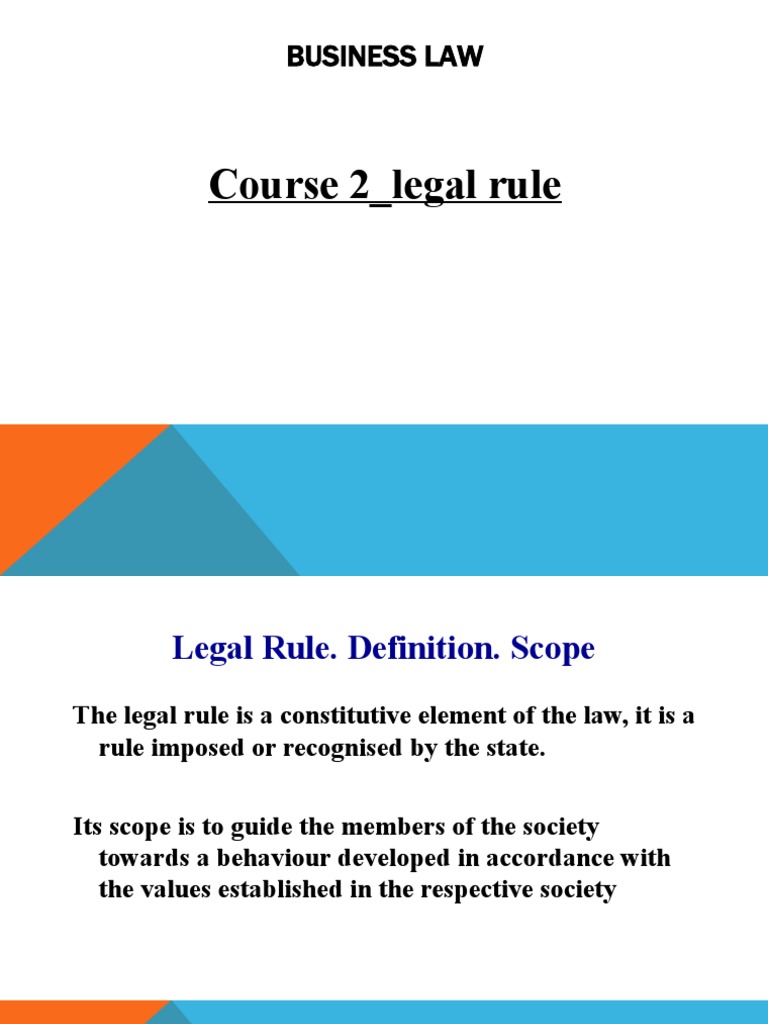 BUSINESS LAW

Course 2_legal rule

Legal Rule. Definition. Scope

The legal rule is a constitutive element of the law, it is a rule imposed or recognised by the state.

Its scope is to guide the members of the society towards a behaviour developed in accordance with the values established in the respective society